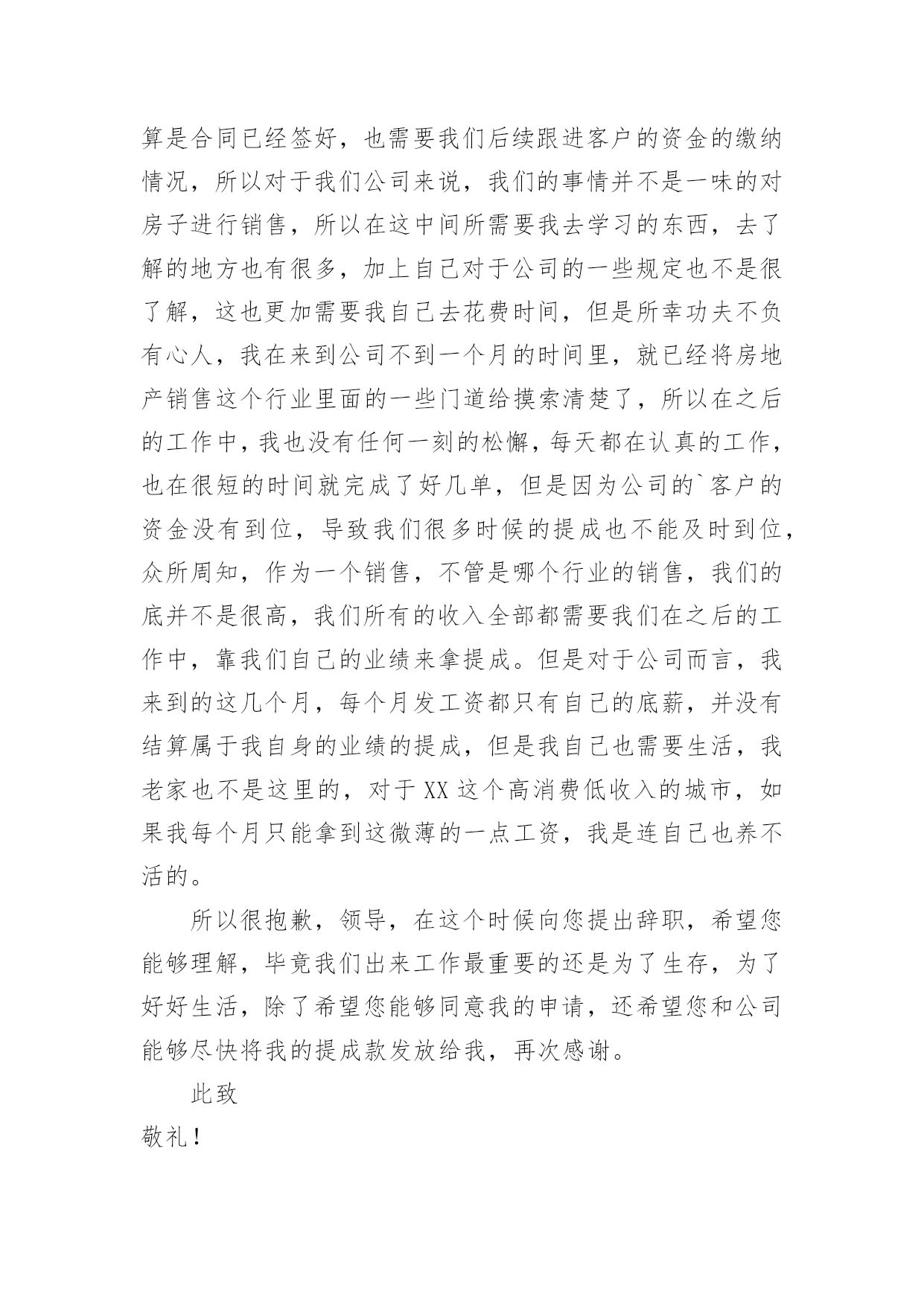 算是合同已经签好，也需要我们后续跟进客户的资金的缴纳情况，所以对于我们公司来说，我们的事情并不是一味的对房子进行销售，所以在这中间所需要我去学习的东西，去了解的地方也有很多，加上自己对于公司的一些规定也不是很了解，这也更加需要我自己去花费时间，但是所幸功夫不负有心人，我在来到公司不到一个月的时间里，就已经将房地产销售这个行业里面的一些门道给摸索清楚了，所以在之后的工作中，我也没有任何一刻的松懈，每天都在认真的工作，也在很短的时间就完成了好几单，但是因为公司的`客户的资金没有到位，导致我们很多时候的提成也不能及时到位，众所周知，作为一个销售，不管是哪个行业的销售，我们的底并不是很高，我们所有的收入全部都需要我们在之后的工作中，靠我们自己的业绩来拿提成。但是对于公司而言，我来到的这几个月，每个月发工资都只有自己的底薪，并没有结算属于我自身的业绩的提成，但是我自己也需要生活，我老家也不是这里的，对于XX这个高消费低收入的城市，如果我每个月只能拿到这微薄的一点工资，我是连自己也养不活的。

所以很抱歉，领导，在这个时候向您提出辞职，希望您能够理解，毕竟我们出来工作最重要的还是为了生存，为了好好生活，除了希望您能够同意我的申请，还希望您和公司能够尽快将我的提成款发放给我，再次感谢。

此致

敬礼！